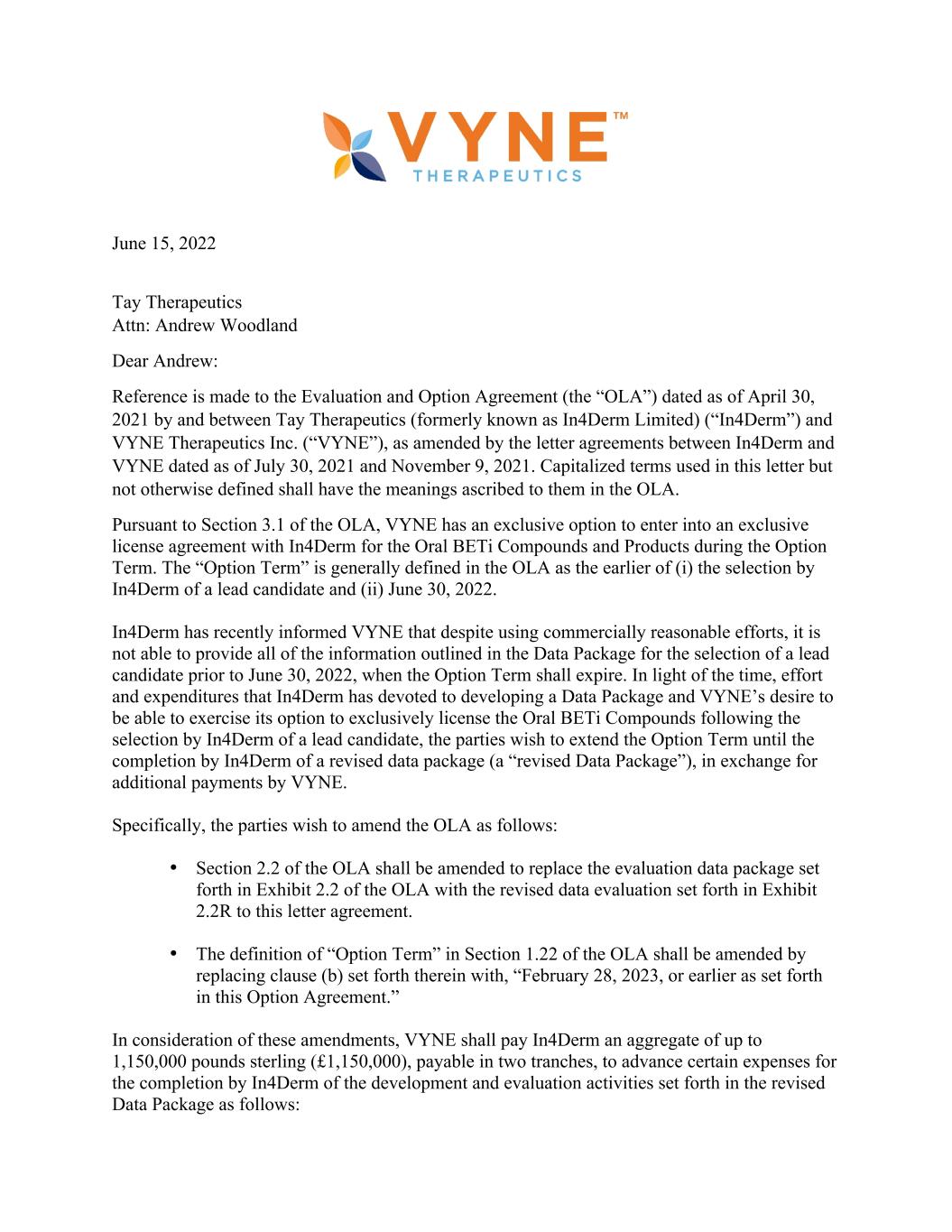 VYNE™
THERAPEUTICS

June 15, 2022

Tay Therapeutics
Attn: Andrew Woodland

Dear Andrew:

Reference is made to the Evaluation and Option Agreement (the “OLA”) dated as of April 30, 2021 by and between Tay Therapeutics (formerly known as In4Derm Limited) (“In4Derm”) and VYNE Therapeutics Inc. (“VYNE”), as amended by the letter agreements between In4Derm and VYNE dated as of July 30, 2021 and November 9, 2021. Capitalized terms used in this letter but not otherwise defined shall have the meanings ascribed to them in the OLA.

Pursuant to Section 3.1 of the OLA, VYNE has an exclusive option to enter into an exclusive license agreement with In4Derm for the Oral BETi Compounds and Products during the Option Term. The “Option Term” is generally defined in the OLA as the earlier of (i) the selection by In4Derm of a lead candidate and (ii) June 30, 2022.

In4Derm has recently informed VYNE that despite using commercially reasonable efforts, it is not able to provide all of the information outlined in the Data Package for the selection of a lead candidate prior to June 30, 2022, when the Option Term shall expire. In light of the time, effort and expenditures that In4Derm has devoted to developing a Data Package and VYNE’s desire to be able to exercise its option to exclusively license the Oral BETi Compounds following the selection by In4Derm of a lead candidate, the parties wish to extend the Option Term until the completion by In4Derm of a revised data package (a “revised Data Package”), in exchange for additional payments by VYNE.

Specifically, the parties wish to amend the OLA as follows:

• Section 2.2 of the OLA shall be amended to replace the evaluation data package set forth in Exhibit 2.2 of the OLA with the revised data evaluation set forth in Exhibit 2.2R to this letter agreement.

• The definition of “Option Term” in Section 1.22 of the OLA shall be amended by replacing clause (b) set forth therein with, “February 28, 2023, or earlier as set forth in this Option Agreement.”

In consideration of these amendments, VYNE shall pay In4Derm an aggregate of up to 1,150,000 pounds sterling (£1,150,000), payable in two tranches, to advance certain expenses for the completion by In4Derm of the development and evaluation activities set forth in the revised Data Package as follows: